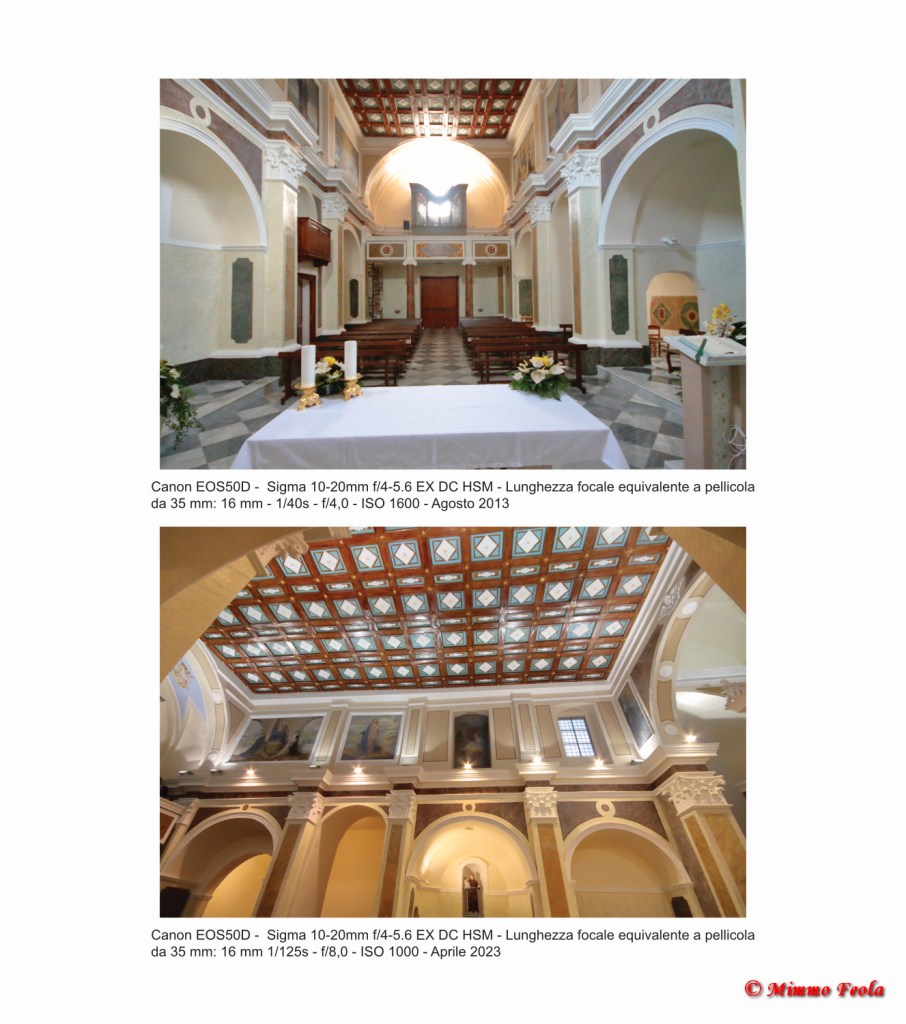 Canon EOS50D - Sigma 10-20mm f/4-5.6 EX DC HSM - Lunghezza focale equivalente a pellicola da 35 mm: 16 mm - 1/40s - f/4,0 - ISO 1600 - Agosto 2013

Canon EOS50D - Sigma 10-20mm f/4-5.6 EX DC HSM - Lunghezza focale equivalente a pellicola da 35 mm: 16 mm 1/125s - f/8,0 - ISO 1000 - Aprile 2023

© Mimmo Feola